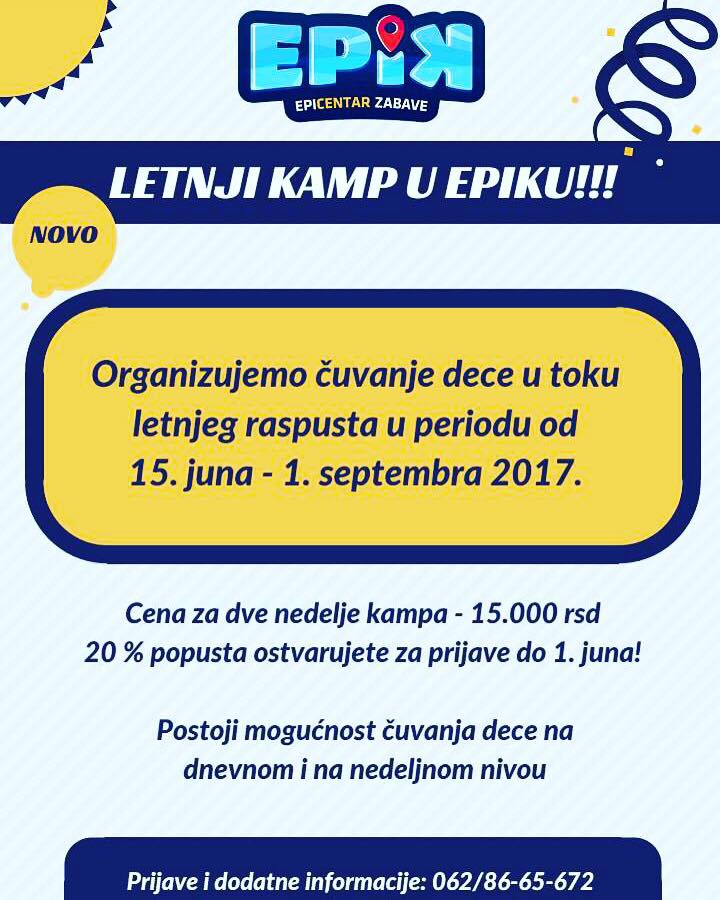 EPIK
EPICENTAR ZABAVE

LETNJI KAMP U EPIKU!!!

NOVO

Organizujemo čuvanje dece u toku letnjeg raspusta u periodu od 15. juna - 1. septembra 2017.

Cena za dve nedelje kampa - 15.000 rsd
20 % popusta ostvarujete za prijave do 1. juna!

Postoji mogućnost čuvanja dece na dnevnom i na nedeljnom nivou

Prijave i dodatne informacije: 062/86-65-672